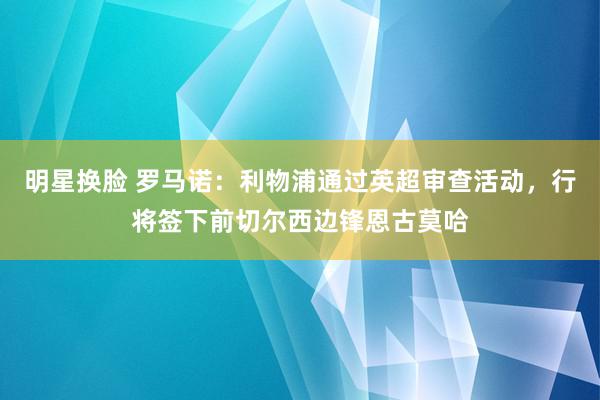 明星换脸 罗马诺：利物浦通过英超审查活动，行将签下前切尔西边锋恩古莫哈